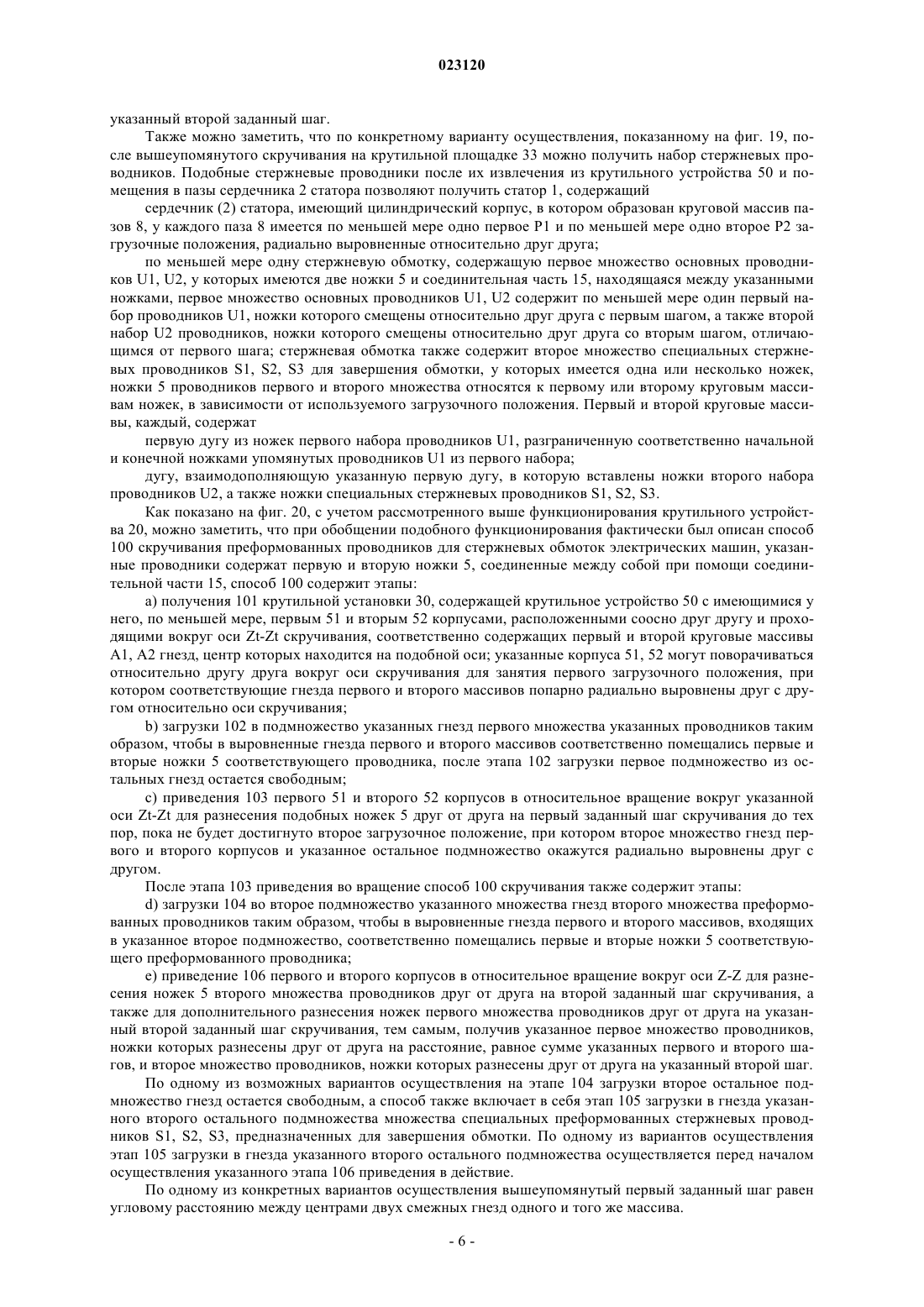 023120

указанный второй заданный шаг.

Также можно заметить, что по конкретному варианту осуществления, показанному на фиг. 19, после вышеупомянутого скручивания на крутильной площадке 33 можно получить набор стержневых проводников. Подобные стержневые проводники после их извлечения из крутильного устройства 50 и помещения в пазы сердечника 2 статора позволяют получить статор 1, содержащий

сердечник (2) статора, имеющий цилиндрический корпус, в котором образован круговой массив пазов 8, у каждого паза 8 имеется по меньшей мере одно первое P1 и по меньшей мере одно второе P2 загрузочные положения, радиально выровненные относительно друг друга;

по меньшей мере одну стержневую обмотку, содержащую первое множество основных проводников U1, U2, у которых имеются две ножки 5 и соединительная часть 15, находящаяся между указанными ножками, первое множество основных проводников U1, U2 содержит по меньшей мере один первый набор проводников U1, ножки которого смещены относительно друг друга с первым шагом, а также второй набор U2 проводников, ножки которого смещены относительно друг друга со вторым шагом, отличающимся от первого шага; стержневая обмотка также содержит второе множество специальных стержневых проводников S1, S2, S3 для завершения обмотки, у которых имеется одна или несколько ножек, ножки 5 проводников первого и второго множества относятся к первому или второму круговым массивам ножек, в зависимости от используемого загрузочного положения. Первый и второй круговые массивы, каждый, содержат

первую дугу из ножек первого набора проводников U1, разграниченную соответственно начальной и конечной ножками упомянутых проводников U1 из первого набора;

дугу, взаимодополняющую указанную первую дугу, в которую вставлены ножки второго набора проводников U2, а также ножки специальных стержневых проводников S1, S2, S3.

Как показано на фиг. 20, с учетом рассмотренного выше функционирования крутильного устройства 20, можно заметить, что при обобщении подобного функционирования фактически был описан способ 100 скручивания преформованных проводников для стержневых обмоток электрических машин, указанные проводники содержат первую и вторую ножки 5, соединенные между собой при помощи соединительной части 15, способ 100 содержит этапы:

a) получения 101 крутильной установки 30, содержащей крутильное устройство 50 с имеющимися у него, по меньшей мере, первым 51 и вторым 52 корпусами, расположенными соосно друг другу и проходящими вокруг оси Zt-Zt скручивания, соответственно содержащих первый и второй круговые массивы A1, A2 гнезд, центр которых находится на подобной оси; указанные корпуса 51, 52 могут поворачиваться относительно другу друга вокруг оси скручивания для занятия первого загрузочного положения, при котором соответствующие гнезда первого и второго массивов попарно радиально выровнены друг с другом относительно оси скручивания;

b) загрузки 102 в подмножество указанных гнезд первого множества указанных проводников таким образом, чтобы в выровненные гнезда первого и второго массивов соответственно помещались первые и вторые ножки 5 соответствующего проводника, после этапа 102 загрузки первое подмножество из остальных гнезд остается свободным;

c) приведения 103 первого 51 и второго 52 корпусов в относительное вращение вокруг указанной оси Zt-Zt для разнесения подобных ножек 5 друг от друга на первый заданный шаг скручивания до тех пор, пока не будет достигнуто второе загрузочное положение, при котором второе множество гнезд первого и второго корпусов и указанное остальное подмножество окажутся радиально выровнены друг с другом.

После этапа 103 приведения во вращение способ 100 скручивания также содержит этапы:

d) загрузки 104 во второе подмножество указанного множества гнезд второго множества преформованных проводников таким образом, чтобы в выровненные гнезда первого и второго массивов, входящих в указанное второе подмножество, соответственно помещались первые и вторые ножки 5 соответствующего преформованного проводника;

e) приведение 106 первого и второго корпусов в относительное вращение вокруг оси Z-Z для разнесения ножек 5 второго множества проводников друг от друга на второй заданный шаг скручивания, а также для дополнительного разнесения ножек первого множества проводников друг от друга на указанный второй заданный шаг скручивания, тем самым, получив указанное первое множество проводников, ножки которых разнесены друг от друга на расстояние, равное сумме указанных первого и второго шагов, и второе множество проводников, ножки которых разнесены друг от друга на указанный второй шаг.

По одному из возможных вариантов осуществления на этапе 104 загрузки второе остальное подмножество гнезд остается свободным, а способ также включает в себя этап 105 загрузки в гнезда указанного второго остального подмножества множества специальных преформованных стержневых проводников S1, S2, S3, предназначенных для завершения обмотки. По одному из вариантов осуществления этап 105 загрузки в гнезда указанного второго остального подмножества осуществляется перед началом осуществления указанного этапа 106 приведения в действие.

По одному из конкретных вариантов осуществления вышеупомянутый первый заданный шаг равен угловому расстоянию между центрами двух смежных гнезд одного и того же массива.

- 6 -